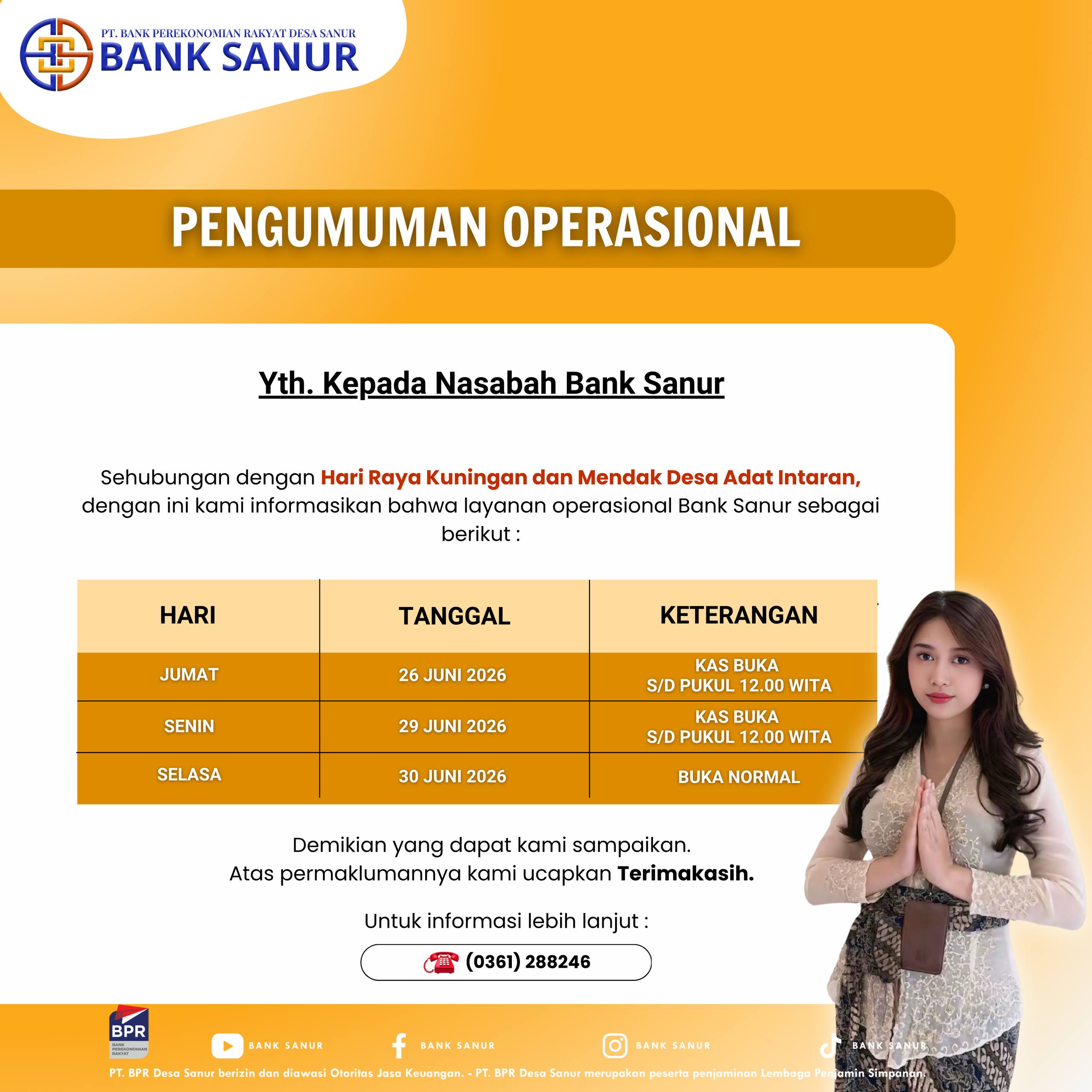 PT. BANK PEREKONOMIAN RAKYAT DESA SANUR
BANK SANUR

PENGUMUMAN OPERASIONAL

Yth. Kepada Nasabah Bank Sanur

Sehubungan dengan Hari Raya Kuningan dan Mendak Desa Adat Intaran, dengan ini kami informasikan bahwa layanan operasional Bank Sanur sebagai berikut :

| HARI | TANGGAL | KETERANGAN |
|---|---|---|
| JUMAT | 26 JUNI 2026 | KAS BUKA S/D PUKUL 12.00 WITA |
| SENIN | 29 JUNI 2026 | KAS BUKA S/D PUKUL 12.00 WITA |
| SELASA | 30 JUNI 2026 | BUKA NORMAL |

Demikian yang dapat kami sampaikan.
Atas permaklumannya kami ucapkan Terimakasih.

Untuk informasi lebih lanjut :

(0361) 288246

BPR
BANK PEREKONOMIAN RAKYAT

BANK SANUR
BANK SANUR
BANK SANUR
BANK SANUR

PT. BPR Desa Sanur berizin dan diawasi Otoritas Jasa Keuangan. - PT. BPR Desa Sanur merupakan peserta penjaminan Lembaga Penjamin Simpanan.